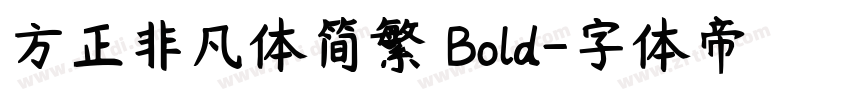 方正非凡体简繁 Bold-字体帝